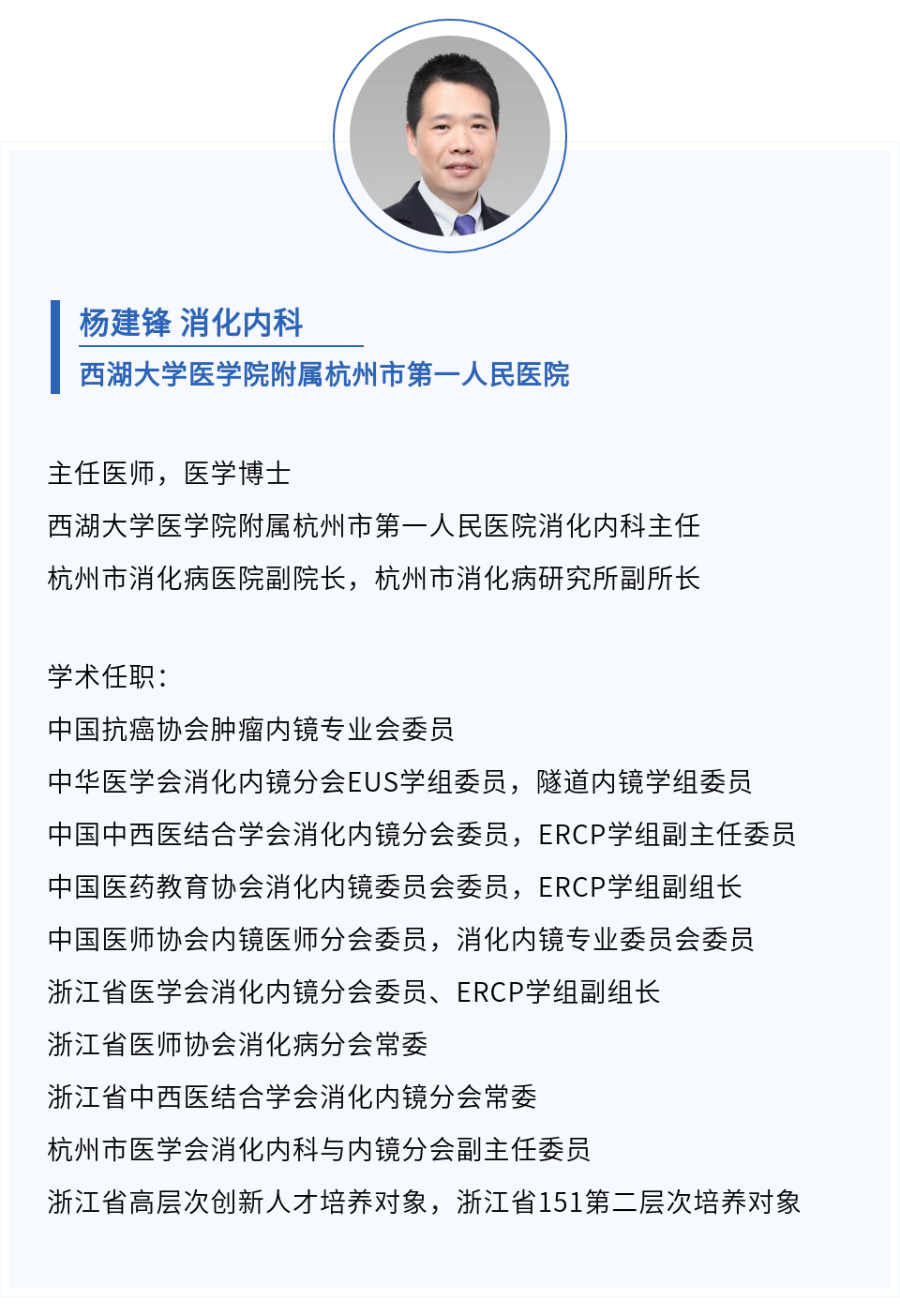 杨建锋 消化内科
西湖大学医学院附属杭州市第一人民医院

主任医师，医学博士
西湖大学医学院附属杭州市第一人民医院消化内科主任
杭州市消化病医院副院长，杭州市消化病研究所副所长

学术任职：
中国抗癌协会肿瘤内镜专业会委员
中华医学会消化内镜分会EUS学组委员，隧道内镜学组委员
中国中西医结合学会消化内镜分会委员，ERCP学组副主任委员
中国医药教育协会消化内镜委员会委员，ERCP学组副组长
中国医师协会内镜医师分会委员，消化内镜专业委员会委员
浙江省医学会消化内镜分会委员、ERCP学组副组长
浙江省医师协会消化病分会常委
浙江省中西医结合学会消化内镜分会常委
杭州市医学会消化内科与内镜分会副主任委员
浙江省高层次创新人才培养对象，浙江省151第二层次培养对象